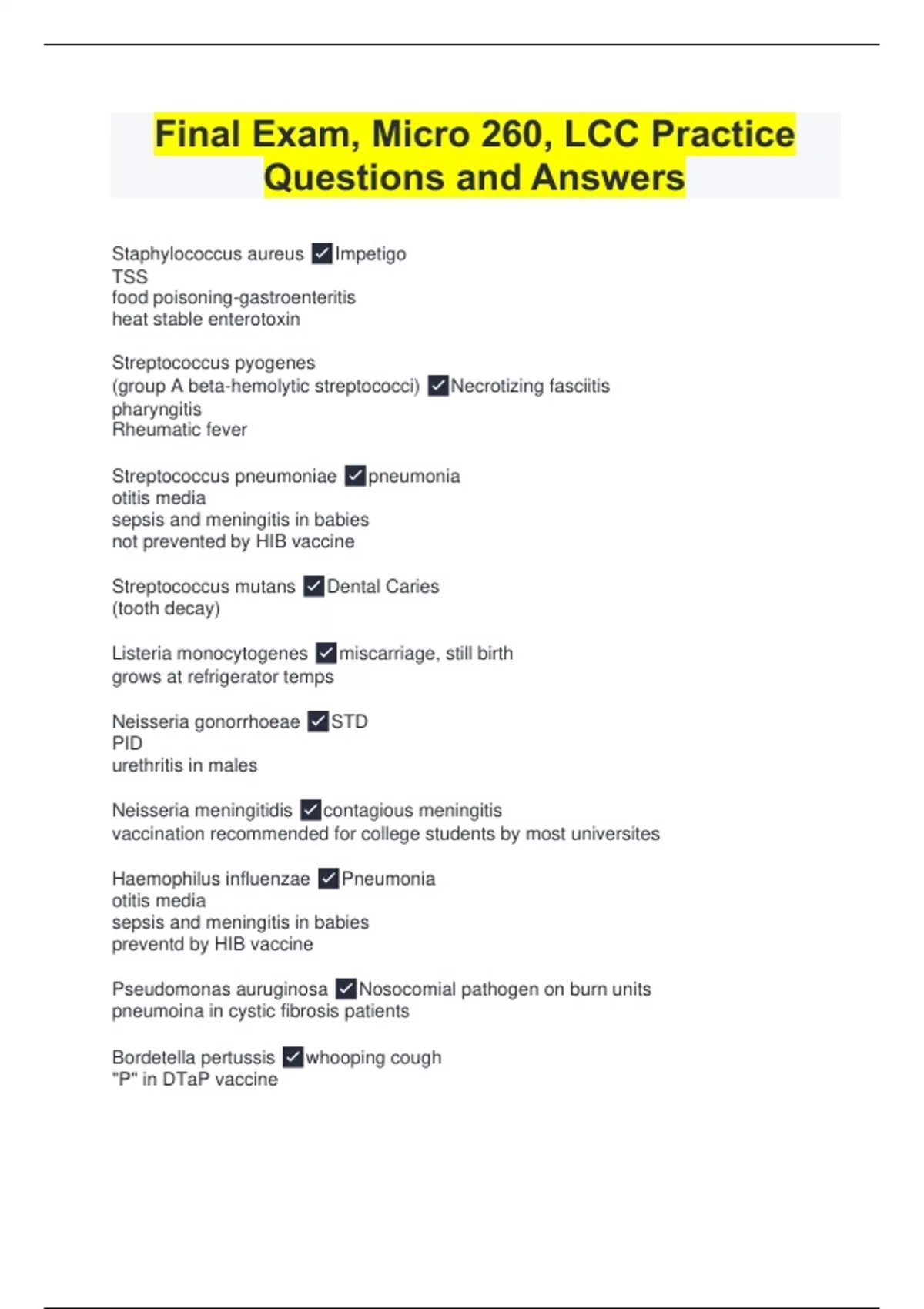 Final Exam, Micro 260, LCC Practice Questions and Answers

Staphylococcus aureus ✓Impetigo
TSS
food poisoning-gastroenteritis
heat stable enterotoxin

Streptococcus pyogenes
(group A beta-hemolytic streptococci) ✓Necrotizing fasciitis
pharyngitis
Rheumatic fever

Streptococcus pneumoniae ✓pneumonia
otitis media
sepsis and meningitis in babies
not prevented by HIB vaccine

Streptococcus mutans ✓Dental Caries
(tooth decay)

Listeria monocytogenes ✓miscarriage, still birth
grows at refrigerator temps

Neisseria gonorrhoeae ✓STD
PID
urethritis in males

Neisseria meningitidis ✓contagious meningitis
vaccination recommended for college students by most universites

Haemophilus influenzae ✓Pneumonia
otitis media
sepsis and meningitis in babies
preventd by HIB vaccine

Pseudomonas auruginosa ✓Nosocomial pathogen on burn units
pneumoina in cystic fibrosis patients

Bordetella pertussis ✓whooping cough
"P" in DTaP vaccine